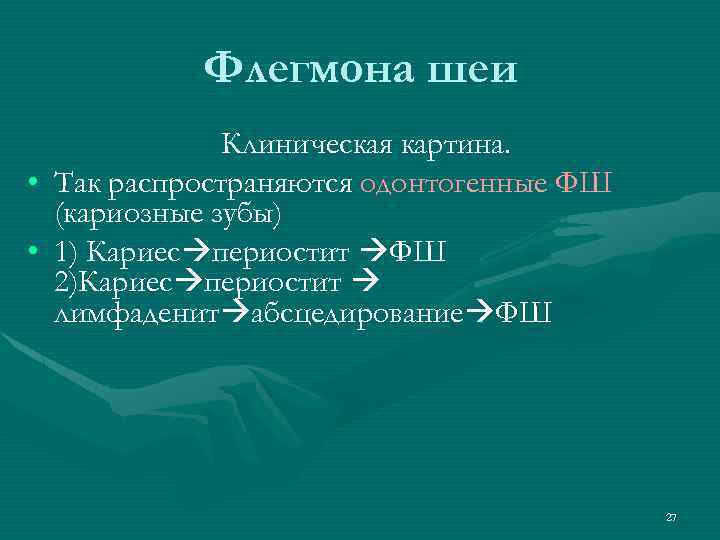 Флегмона шеи

Клиническая картина.

• Так распространяются одонтогенные ФШ (кариозные зубы)

• 1) Кариес→периостит →ФШ
2)Кариес→периостит →
лимфаденит→абсцедирование→ФШ

27